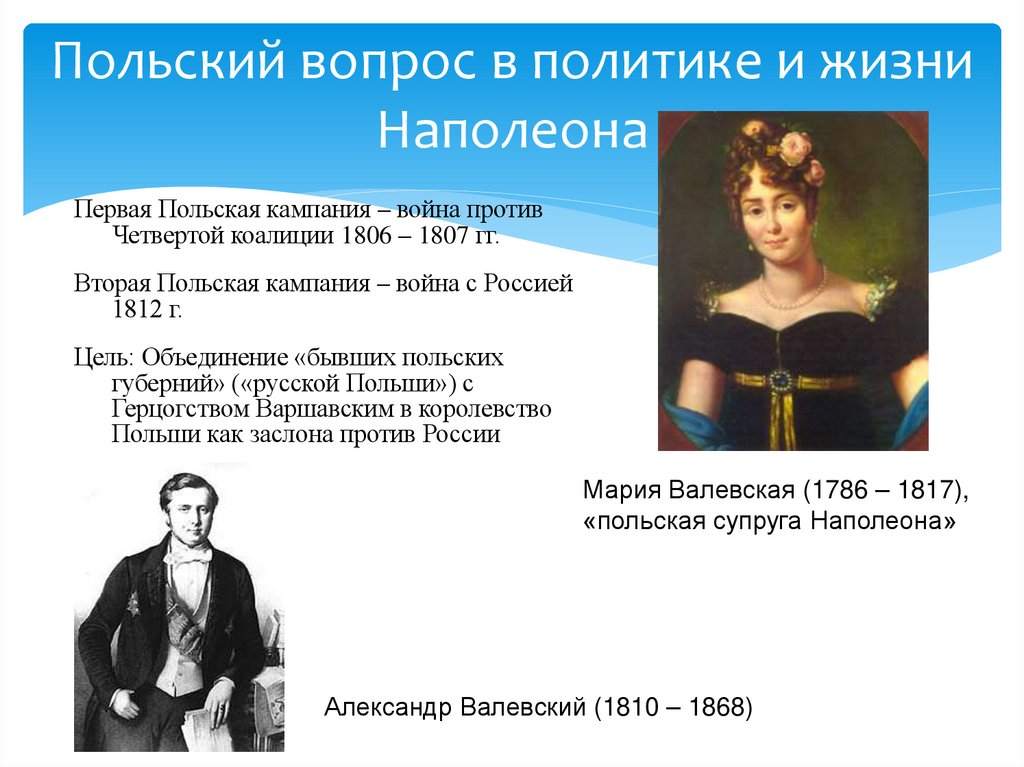 Польский вопрос в политике и жизни Наполеона

Первая Польская кампания – война против Четвертой коалиции 1806 – 1807 гг.

Вторая Польская кампания – война с Россией 1812 г.

Цель: Объединение «бывших польских губерний» («русской Польши») с Герцогством Варшавским в королевство Польши как заслона против России

Мария Валевская (1786 – 1817), «польская супруга Наполеона»

Александр Валевский (1810 – 1868)